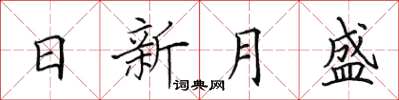 日新月盛

词典网